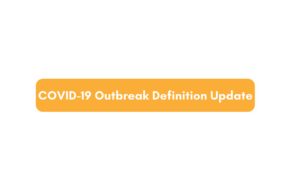 COVID-19 Outbreak Definition Update